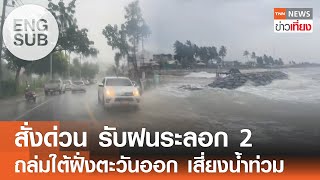 ENG SUB

TNN NEWS
ข่าวเที่ยง

สั่งด่วน รับฝนระลอก 2
ถล่มใต้ฝั่งตะวันออก เสี่ยงน้ำท่วม